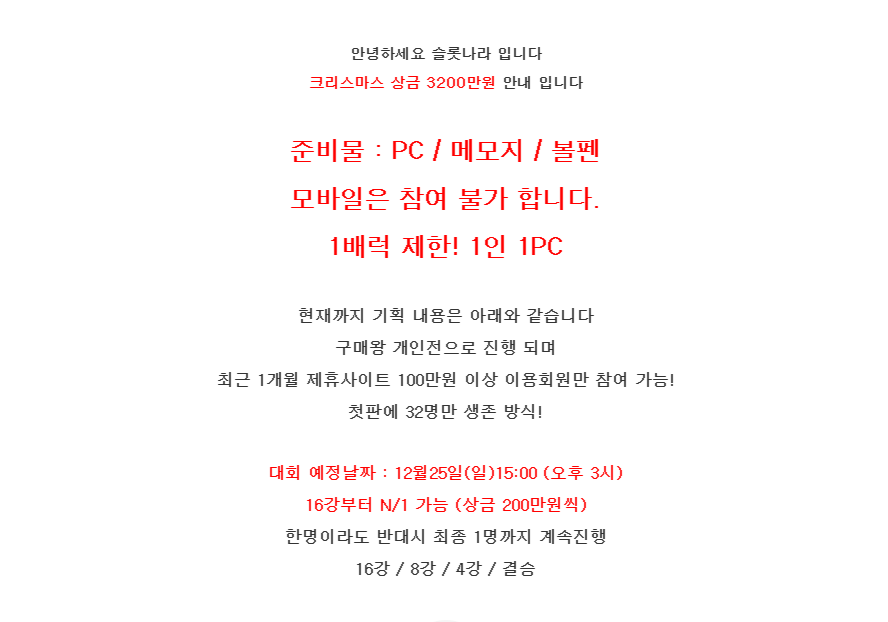 안녕하세요 슬롯나라 입니다

크리스마스 상금 3200만원 안내 입니다

준비물 : PC / 메모지 / 볼펜

모바일은 참여 불가 합니다.

1배럭 제한! 1인 1PC

현재까지 기획 내용은 아래와 같습니다

구매왕 개인전으로 진행 되며

최근 1개월 제휴사이트 100만원 이상 이용회원만 참여 가능!

첫판에 32명만 생존 방식!

대회 예정날짜 : 12월25일(일)15:00 (오후 3시)

16강부터 N/1 가능 (상금 200만원씩)

한명이라도 반대시 최종 1명까지 계속진행

16강 / 8강 / 4강 / 결승